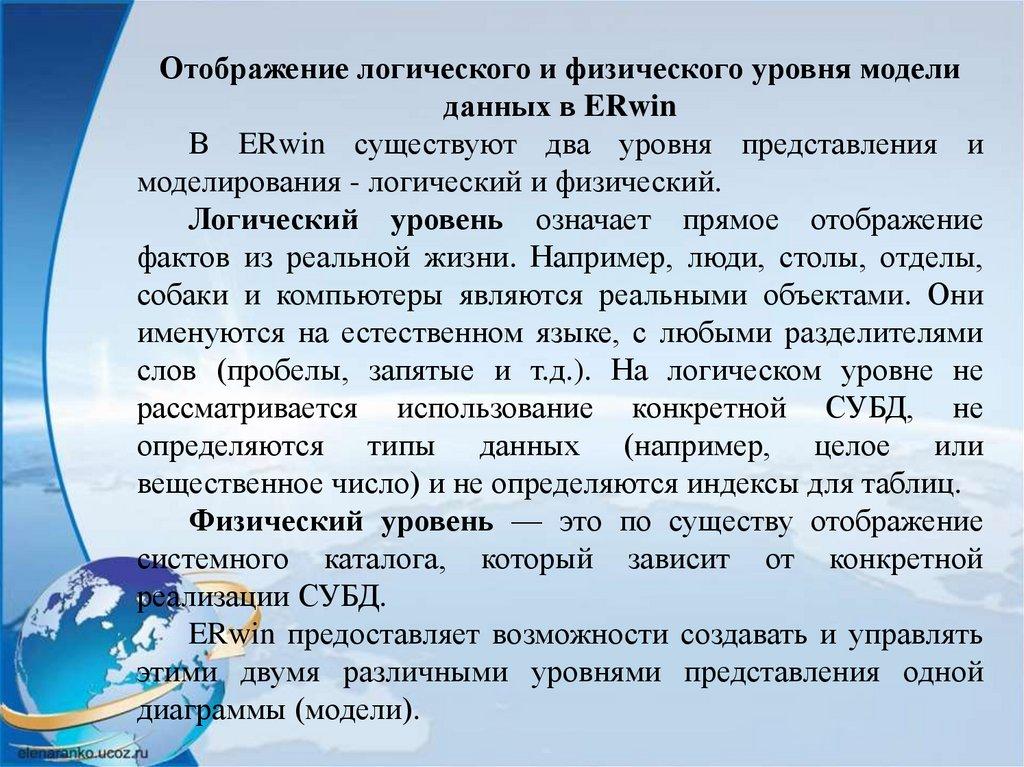 Отображение логического и физического уровня модели данных в ERwin

В ERwin существуют два уровня представления и моделирования - логический и физический.

Логический уровень означает прямое отображение фактов из реальной жизни. Например, люди, столы, отделы, собаки и компьютеры являются реальными объектами. Они именуются на естественном языке, с любыми разделителями слов (пробелы, запятые и т.д.). На логическом уровне не рассматривается использование конкретной СУБД, не определяются типы данных (например, целое или вещественное число) и не определяются индексы для таблиц.

Физический уровень — это по существу отображение системного каталога, который зависит от конкретной реализации СУБД.

ERwin предоставляет возможности создавать и управлять этими двумя различными уровнями представления одной диаграммы (модели).

elenaranko.ucoz.ru